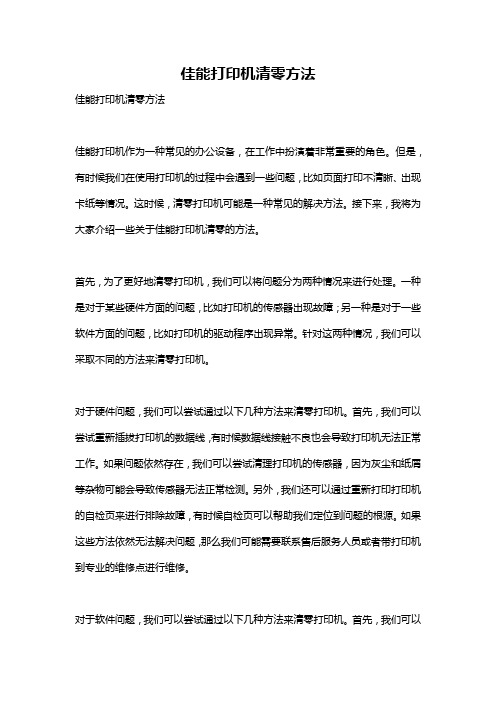 佳能打印机清零方法

佳能打印机清零方法

佳能打印机作为一种常见的办公设备，在工作中扮演着非常重要的角色。但是，有时候我们在使用打印机的过程中会遇到一些问题，比如页面打印不清晰、出现卡纸等情况。这时候，清零打印机可能是一种常见的解决方法。接下来，我将为大家介绍一些关于佳能打印机清零的方法。

首先，为了更好地清零打印机，我们可以将问题分为两种情况来进行处理。一种是对于某些硬件方面的问题，比如打印机的传感器出现故障；另一种是对于一些软件方面的问题，比如打印机的驱动程序出现异常。针对这两种情况，我们可以采取不同的方法来清零打印机。

对于硬件问题，我们可以尝试通过以下几种方法来清零打印机。首先，我们可以尝试重新插拔打印机的数据线，有时候数据线接触不良也会导致打印机无法正常工作。如果问题依然存在，我们可以尝试清理打印机的传感器，因为灰尘和纸屑等杂物可能会导致传感器无法正常检测。另外，我们还可以通过重新打印打印机的自检页来进行排除故障，有时候自检页可以帮助我们定位到问题的根源。如果这些方法依然无法解决问题，那么我们可能需要联系售后服务人员或者带打印机到专业的维修点进行维修。

对于软件问题，我们可以尝试通过以下几种方法来清零打印机。首先，我们可以